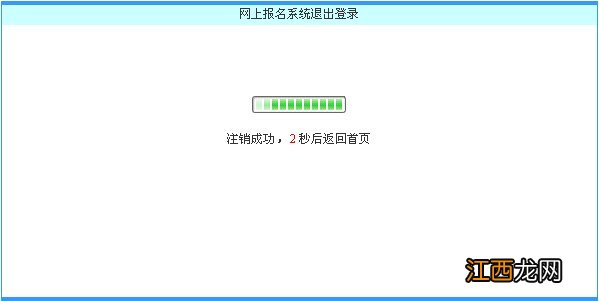 网上报名系统退出登录

注销成功，2 秒后返回首页

江西龙网